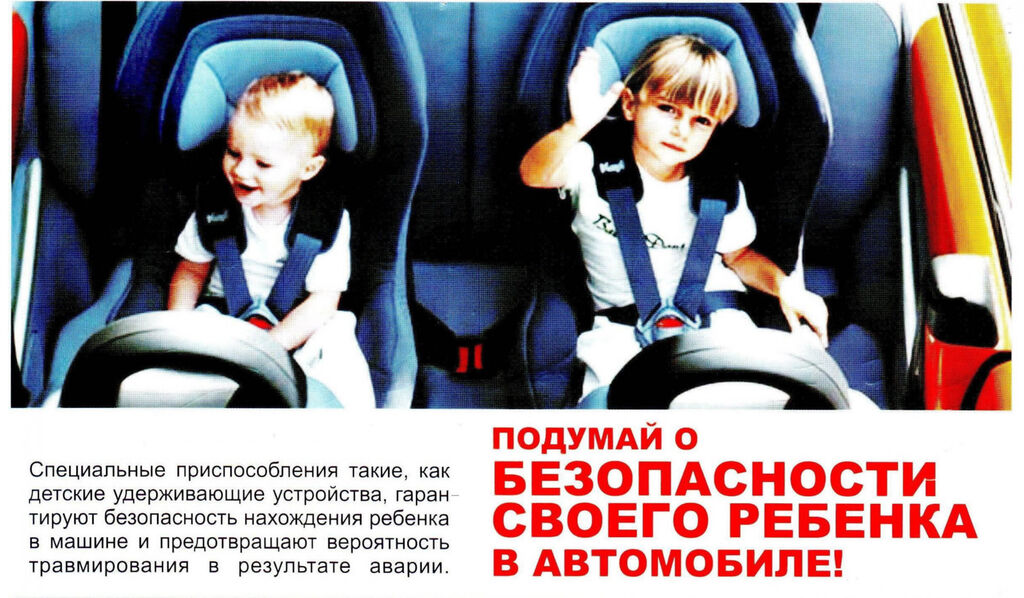 Специальные приспособления такие, как детские удерживающие устройства, гарантируют безопасность нахождения ребенка в машине и предотвращают вероятность травмирования в результате аварии.

ПОДУМАЙ О
БЕЗОПАСНОСТИ
СВОЕГО РЕБЕНКА
В АВТОМОБИЛЕ!